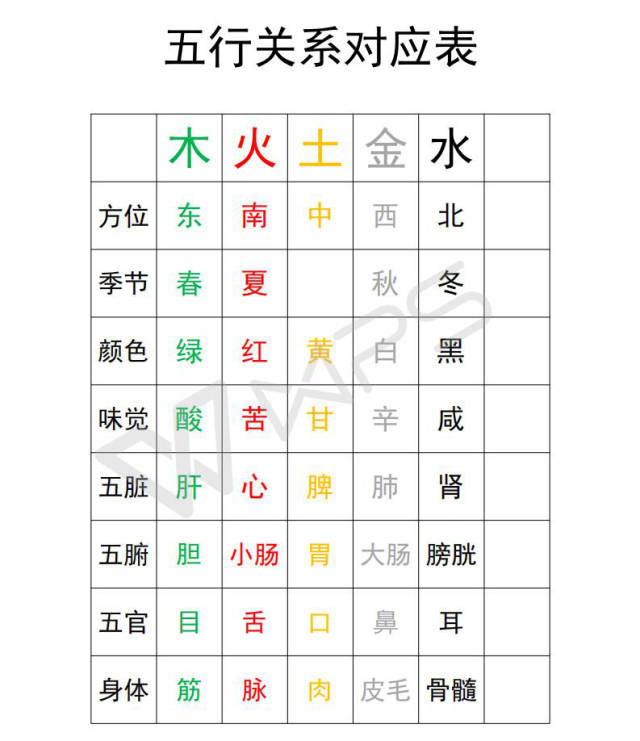 五行关系对应表

| | 木 | 火 | 土 | 金 | 水 | |
|---|---|---|---|---|---|---|
| 方位 | 东 | 南 | 中 | 西 | 北 | |
| 季节 | 春 | 夏 | | 秋 | 冬 | |
| 颜色 | 绿 | 红 | 黄 | 白 | 黑 | |
| 味觉 | 酸 | 苦 | 甘 | 辛 | 咸 | |
| 五脏 | 肝 | 心 | 脾 | 肺 | 肾 | |
| 五腑 | 胆 | 小肠 | 胃 | 大肠 | 膀胱 | |
| 五官 | 目 | 舌 | 口 | 鼻 | 耳 | |
| 身体 | 筋 | 脉 | 肉 | 皮毛 | 骨髓 | |

WPS